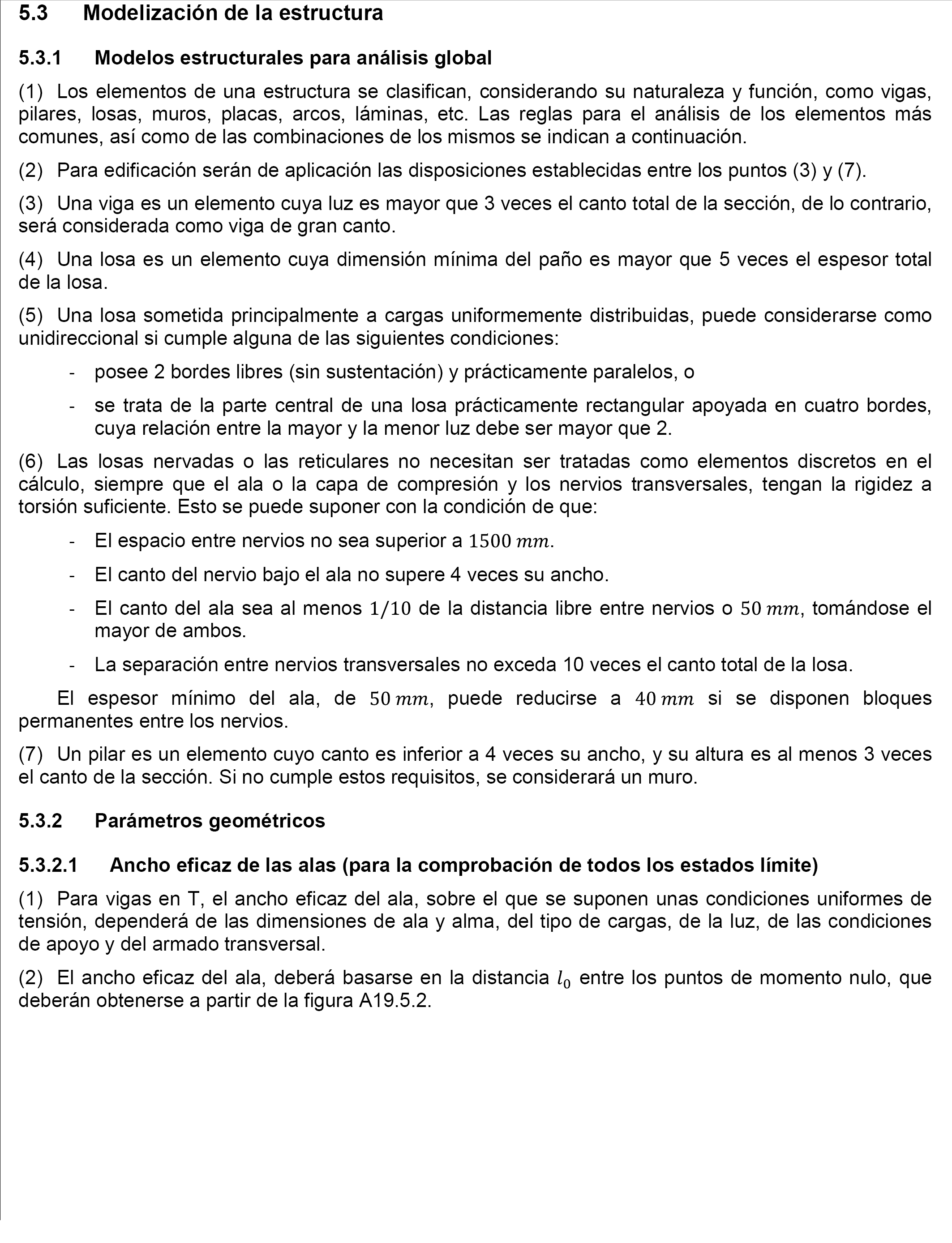 5.3 Modelización de la estructura

5.3.1 Modelos estructurales para análisis global

(1) Los elementos de una estructura se clasifican, considerando su naturaleza y función, como vigas, pilares, losas, muros, placas, arcos, láminas, etc. Las reglas para el análisis de los elementos más comunes, así como de las combinaciones de los mismos se indican a continuación.

(2) Para edificación serán de aplicación las disposiciones establecidas entre los puntos (3) y (7).

(3) Una viga es un elemento cuya luz es mayor que 3 veces el canto total de la sección, de lo contrario, será considerada como viga de gran canto.

(4) Una losa es un elemento cuya dimensión mínima del paño es mayor que 5 veces el espesor total de la losa.

(5) Una losa sometida principalmente a cargas uniformemente distribuidas, puede considerarse como unidireccional si cumple alguna de las siguientes condiciones:

- posee 2 bordes libres (sin sustentación) y prácticamente paralelos, o

- se trata de la parte central de una losa prácticamente rectangular apoyada en cuatro bordes, cuya relación entre la mayor y la menor luz debe ser mayor que 2.

(6) Las losas nervadas o las reticulares no necesitan ser tratadas como elementos discretos en el cálculo, siempre que el ala o la capa de compresión y los nervios transversales, tengan la rigidez a torsión suficiente. Esto se puede suponer con la condición de que:

- El espacio entre nervios no sea superior a $1500\,mm$.

- El canto del nervio bajo el ala no supere 4 veces su ancho.

- El canto del ala sea al menos $1/10$ de la distancia libre entre nervios o $50\,mm$, tomándose el mayor de ambos.

- La separación entre nervios transversales no exceda 10 veces el canto total de la losa.

El espesor mínimo del ala, de $50\,mm$, puede reducirse a $40\,mm$ si se disponen bloques permanentes entre los nervios.

(7) Un pilar es un elemento cuyo canto es inferior a 4 veces su ancho, y su altura es al menos 3 veces el canto de la sección. Si no cumple estos requisitos, se considerará un muro.

5.3.2 Parámetros geométricos

5.3.2.1 Ancho eficaz de las alas (para la comprobación de todos los estados límite)

(1) Para vigas en T, el ancho eficaz del ala, sobre el que se suponen unas condiciones uniformes de tensión, dependerá de las dimensiones de ala y alma, del tipo de cargas, de la luz, de las condiciones de apoyo y del armado transversal.

(2) El ancho eficaz del ala, deberá basarse en la distancia $l_0$ entre los puntos de momento nulo, que deberán obtenerse a partir de la figura A19.5.2.